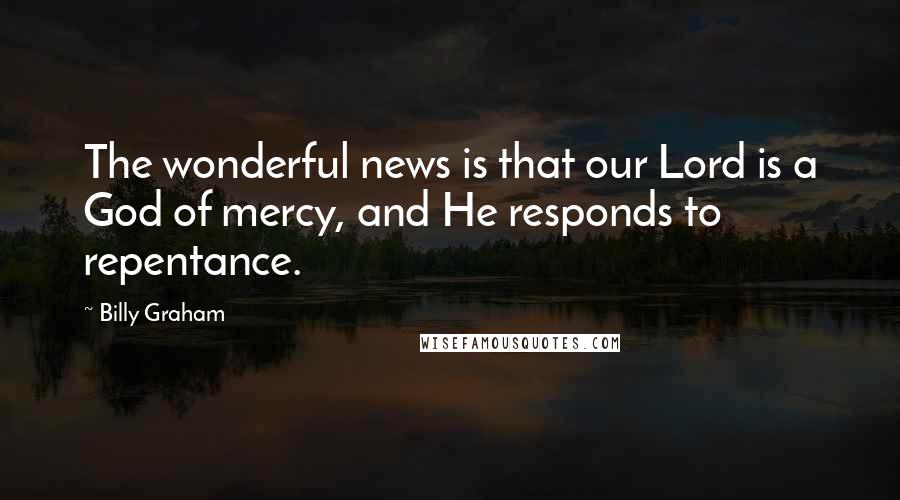 The wonderful news is that our Lord is a God of mercy, and He responds to repentance.

~ Billy Graham

WISEFAMOUSQUOTES.COM